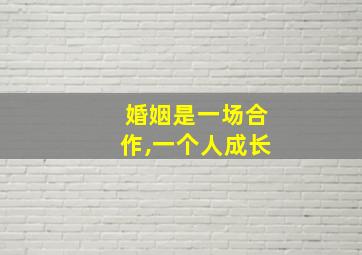 婚姻是一场合作,一个人成长